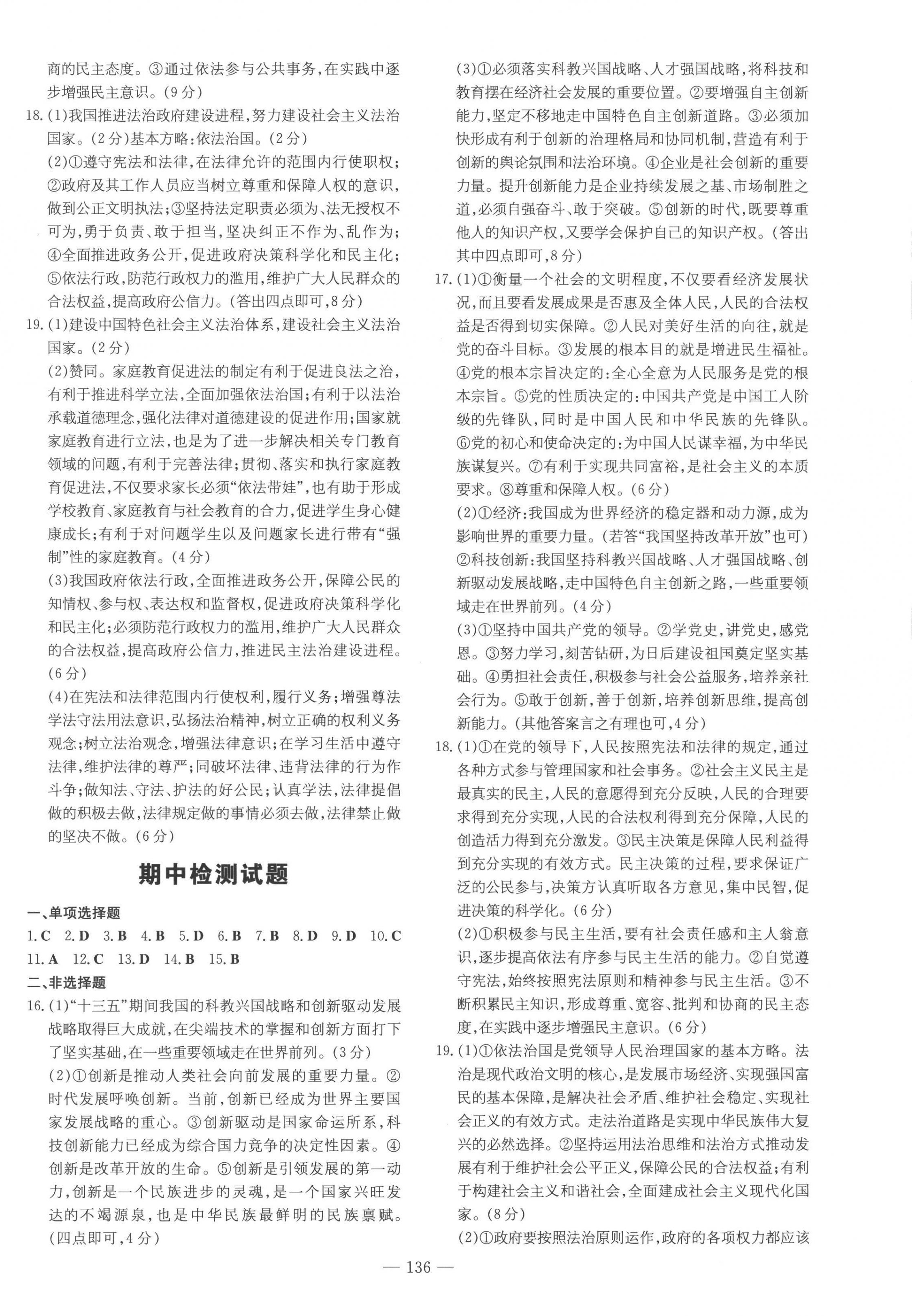 商的民主态度。③通过依法参与公共事务，在实践中逐步增强民主意识。(9分)

18.(1)我国推进法治政府建设进程，努力建设社会主义法治国家。(2分)基本方略：依法治国。(2分)

(2)①遵守宪法和法律，在法律允许的范围内行使职权；②政府及其工作人员应当树立尊重和保障人权的意识，做到公正文明执法；③坚持法定职责必须为、法无授权不可为，勇于负责、敢于担当，坚决纠正不作为、乱作为；④全面推进政务公开，促进政府决策科学化和民主化；⑤依法行政，防范行政权力的滥用，维护广大人民群众的合法权益，提高政府公信力。(答出四点即可，8分)

19.(1)建设中国特色社会主义法治体系，建设社会主义法治国家。(2分)

(2)赞同。家庭教育促进法的制定有利于促进良法之治，有利于推进科学立法，全面加强依法治国；有利于以法治承载道德理念，强化法律对道德建设的促进作用；国家就家庭教育进行立法，也是为了进一步解决相关专门教育领域的问题，有利于完善法律；贯彻、落实和执行家庭教育促进法，不仅要求家长必须“依法带娃”，也有助于形成学校教育、家庭教育与社会教育的合力，促进学生身心健康成长；有利于对问题学生以及问题家长进行带有“强制”性的家庭教育。(4分)

(3)我国政府依法行政，全面推进政务公开，保障公民的知情权、参与权、表达权和监督权，促进政府决策科学化和民主化；必须防范行政权力的滥用，维护广大人民群众的合法权益，提高政府公信力，推进民主法治建设进程。(6分)

(4)在宪法和法律范围内行使权利，履行义务；增强尊法学法守法用法意识，弘扬法治精神，树立正确的权利义务观念；树立法治观念，增强法律意识；在学习生活中遵守法律，维护法律的尊严；同破坏法律、违背法律的行为作斗争；做知法、守法、护法的好公民；认真学法，法律提倡做的积极去做，法律规定做的事情必须去做，法律禁止做的坚决不做。(6分)

期中检测试题

一、单项选择题

1.C 2.D 3.B 4.B 5.D 6.B 7.B 8.D 9.D 10.C 11.A 12.C 13.D 14.B 15.B

二、非选择题

16.(1)“十三五”期间我国的科教兴国战略和创新驱动发展战略取得巨大成就，在尖端技术的掌握和创新方面打下了坚实基础，在一些重要领域走在世界前列。(3分)

(2)①创新是推动人类社会向前发展的重要力量。②时代发展呼唤创新。当前，创新已经成为世界主要国家发展战略的重心。③创新驱动是国家命运所系，科技创新能力已经成为综合国力竞争的决定性因素。④创新是改革开放的生命。⑤创新是引领发展的第一动力，创新是一个民族进步的灵魂，是一个国家兴旺发达的不竭源泉，也是中华民族最鲜明的民族禀赋。(四点即可，4分)

(3)①必须落实科教兴国战略、人才强国战略，将科技和教育摆在经济社会发展的重要位置。②要增强自主创新能力，坚定不移地走中国特色自主创新道路。③必须加快形成有利于创新的治理格局和协同机制，营造有利于创新的舆论氛围和法治环境。④企业是社会创新的重要力量。提升创新能力是企业持续发展之基、市场制胜之道，必须自强奋斗、敢于突破。⑤创新的时代，既要尊重他人的知识产权，又要学会保护自己的知识产权。(答出其中四点即可，8分)

17.(1)①衡量一个社会的文明程度，不仅要看经济发展状况，而且要看发展成果是否惠及全体人民，人民的合法权益是否得到切实保障。②人民对美好生活的向往，就是党的奋斗目标。③发展的根本目的就是增进民生福祉。④党的根本宗旨决定的：全心全意为人民服务是党的根本宗旨。⑤党的性质决定的：中国共产党是中国工人阶级的先锋队，同时是中国人民和中华民族的先锋队。⑥党的初心和使命决定的：为中国人民谋幸福，为中华民族谋复兴。⑦有利于实现共同富裕，是社会主义的本质要求。⑧尊重和保障人权。(6分)

(2)①经济：我国成为世界经济的稳定器和动力源，成为影响世界的重要力量。(若答“我国坚持改革开放”也可)②科技创新：我国坚持科教兴国战略、人才强国战略、创新驱动发展战略，走中国特色自主创新之路，一些重要领域走在世界前列。(4分)

(3)①坚持中国共产党的领导。②学党史，讲党史，感党恩。③努力学习，刻苦钻研，为日后建设祖国奠定坚实基础。④勇担社会责任，积极参与社会公益服务，培养亲社会行为。⑤敢于创新，善于创新，培养创新思维，提高创新能力。(其他答案言之有理也可，4分)

18.(1)①在党的领导下，人民按照宪法和法律的规定，通过各种方式参与管理国家和社会事务。②社会主义民主是最真实的民主，人民的意愿得到充分反映，人民的合理要求得到充分实现，人民的合法权利得到充分保障，人民的创造活力得到充分激发。③民主决策是保障人民利益得到充分实现的有效方式。民主决策的过程，要求保证广泛的公民参与，决策方认真听取各方意见，集中民智，促进决策的科学化。(6分)

(2)①积极参与民主生活，要有社会责任感和主人翁意识，逐步提高依法有序参与民主生活的能力。②自觉遵守宪法，始终按照宪法原则和精神参与民主生活。③不断积累民主知识，形成尊重、宽容、批判和协商的民主态度，在实践中逐步增强民主意识。(6分)

19.(1)①依法治国是党领导人民治理国家的基本方略。法治是现代政治文明的核心，是发展市场经济、实现强国富民的基本保障，是解决社会矛盾、维护社会稳定、实现社会正义的有效方式。走法治道路是实现中华民族伟大复兴的必然选择。②坚持运用法治思维和法治方式推动发展有利于维护社会公平正义，保障公民的合法权益；有利于构建社会主义和谐社会，全面建成社会主义现代化国家。(8分)

(2)①政府要按照法治原则运作，政府的各项权力都应该

— 136 —